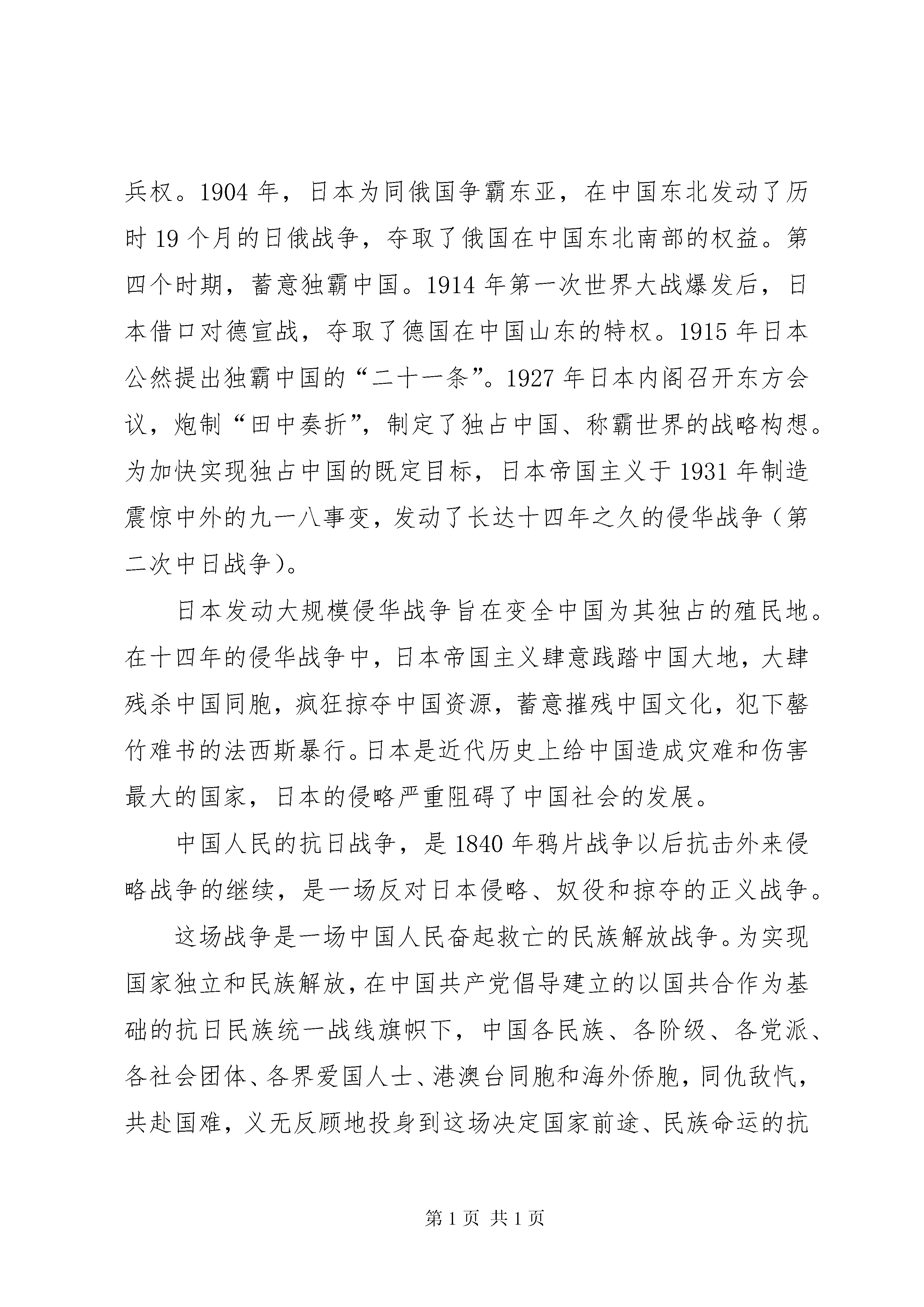 兵权。1904 年，日本为同俄国争霸东亚，在中国东北发动了历时 19 个月的日俄战争，夺取了俄国在中国东北南部的权益。第四个时期，蓄意独霸中国。1914 年第一次世界大战爆发后，日本借口对德宣战，夺取了德国在中国山东的特权。1915 年日本公然提出独霸中国的“二十一条”。1927 年日本内阁召开东方会议，炮制“田中奏折”，制定了独占中国、称霸世界的战略构想。为加快实现独占中国的既定目标，日本帝国主义于 1931 年制造震惊中外的九一八事变，发动了长达十四年之久的侵华战争（第二次中日战争）。

日本发动大规模侵华战争旨在变全中国为其独占的殖民地。在十四年的侵华战争中，日本帝国主义肆意践踏中国大地，大肆残杀中国同胞，疯狂掠夺中国资源，蓄意摧残中国文化，犯下罄竹难书的法西斯暴行。日本是近代历史上给中国造成灾难和伤害最大的国家，日本的侵略严重阻碍了中国社会的发展。

中国人民的抗日战争，是 1840 年鸦片战争以后抗击外来侵略战争的继续，是一场反对日本侵略、奴役和掠夺的正义战争。

这场战争是一场中国人民奋起救亡的民族解放战争。为实现国家独立和民族解放，在中国共产党倡导建立的以国共合作为基础的抗日民族统一战线旗帜下，中国各民族、各阶级、各党派、各社会团体、各界爱国人士、港澳台同胞和海外侨胞，同仇敌忾，共赴国难，义无反顾地投身到这场决定国家前途、民族命运的抗

第 1 页 共 1 页